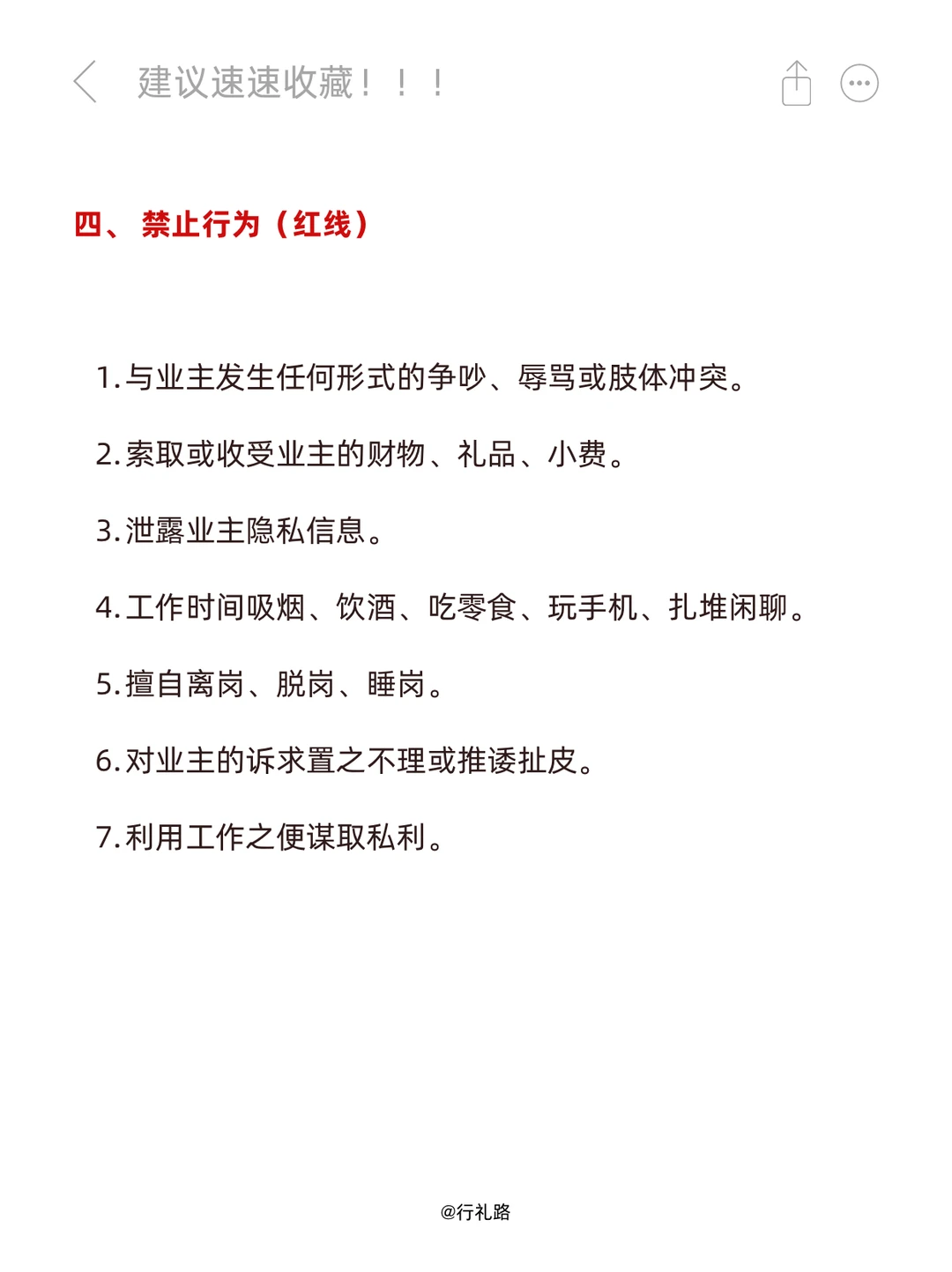 建议速速收藏！！！

四、 禁止行为（红线）

1. 与业主发生任何形式的争吵、辱骂或肢体冲突。

2. 索取或收受业主的财物、礼品、小费。

3. 泄露业主隐私信息。

4. 工作时间吸烟、饮酒、吃零食、玩手机、扎堆闲聊。

5. 擅自离岗、脱岗、睡岗。

6. 对业主的诉求置之不理或推诿扯皮。

7. 利用工作之便谋取私利。

@行礼路